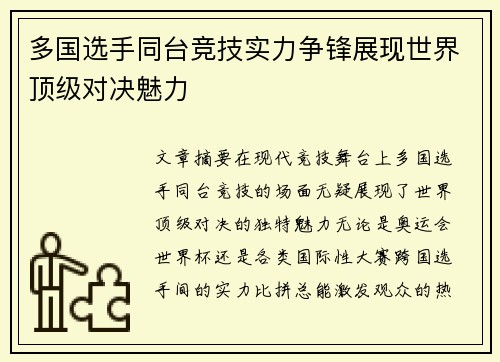 多国选手同台竞技实力争锋展现世界顶级对决魅力

文章摘要在现代竞技舞台上多国选手同台竞技的场面无疑展现了世界顶级对决的独特魅力无论是奥运会世界杯还是各类国际性大赛跨国选手间的实力比拼总能激发观众的热